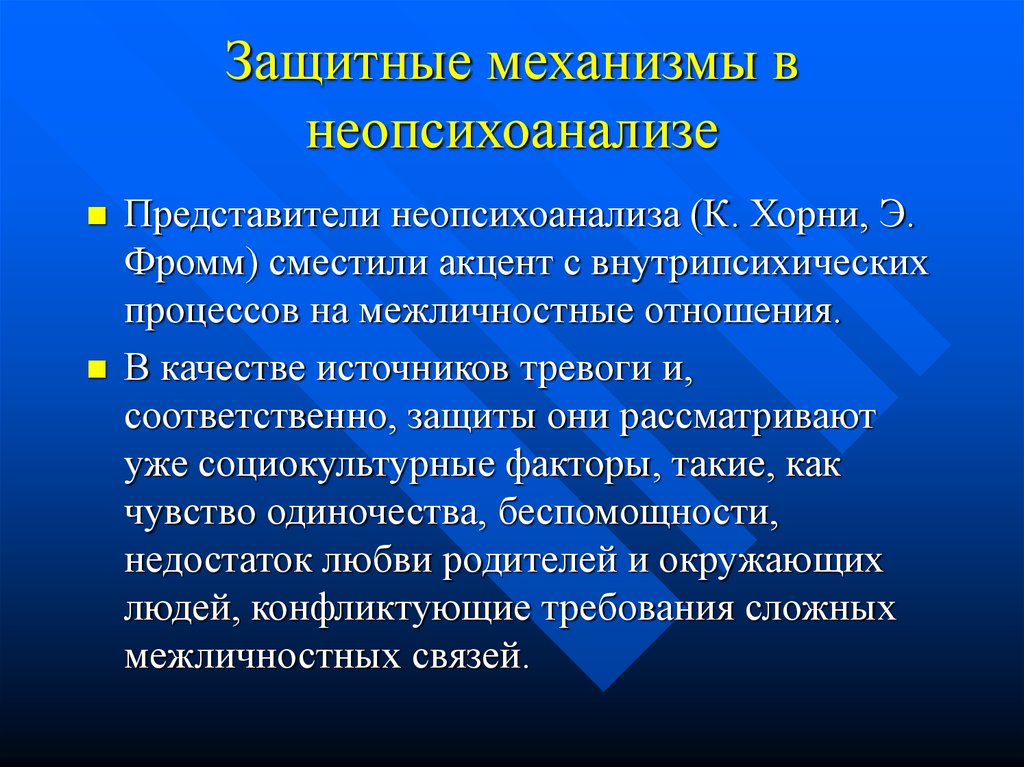 Защитные механизмы в неопсихоанализе

Представители неопсихоанализа (К. Хорни, Э. Фромм) сместили акцент с внутрипсихических процессов на межличностные отношения.

В качестве источников тревоги и, соответственно, защиты они рассматривают уже социокультурные факторы, такие, как чувство одиночества, беспомощности, недостаток любви родителей и окружающих людей, конфликтующие требования сложных межличностных связей.